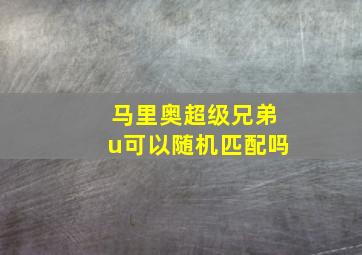 马里奥超级兄弟u可以随机匹配吗